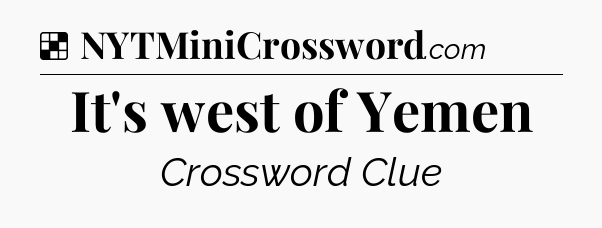 NYTMiniCrossword.com

It's west of Yemen

Crossword Clue